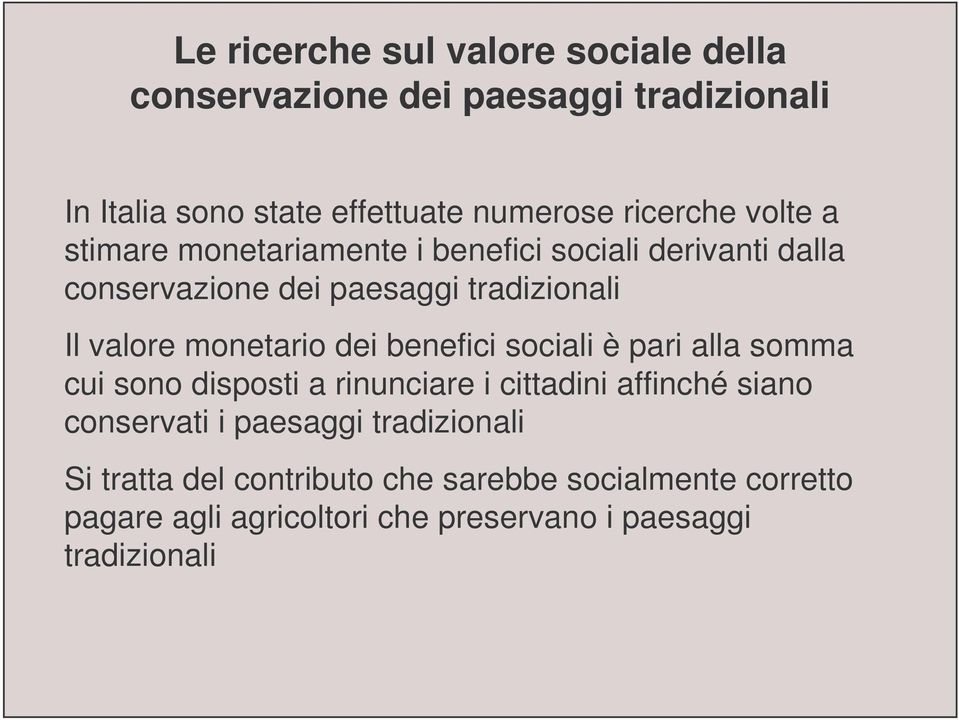 Le ricerche sul valore sociale della conservazione dei paesaggi tradizionali

In Italia sono state effettuate numerose ricerche volte a stimare monetariamente i benefici sociali derivanti dalla conservazione dei paesaggi tradizionali

Il valore monetario dei benefici sociali è pari alla somma cui sono disposti a rinunciare i cittadini affinché siano conservati i paesaggi tradizionali

Si tratta del contributo che sarebbe socialmente corretto pagare agli agricoltori che preservano i paesaggi tradizionali